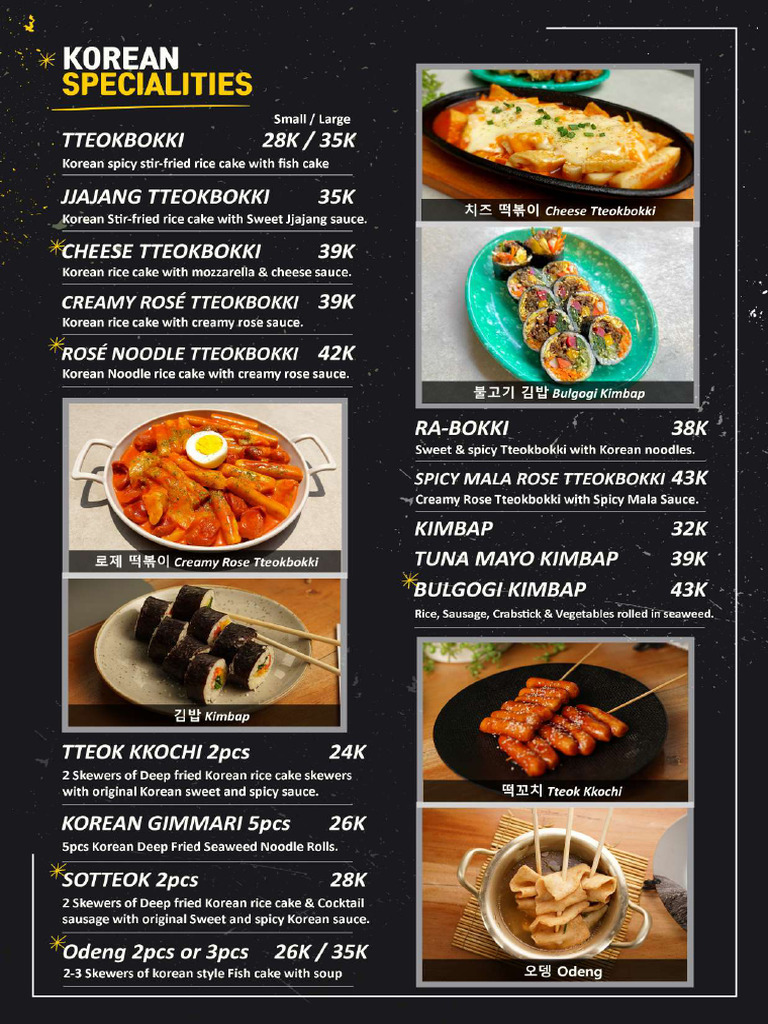 KOREAN SPECIALITIES

Small / Large

TTEOKBOKKI 28K / 35K
Korean spicy stir-fried rice cake with fish cake

JJAJANG TTEOKBOKKI 35K
Korean Stir-fried rice cake with Sweet Jjajang sauce.

CHEESE TTEOKBOKKI 39K
Korean rice cake with mozzarella & cheese sauce.

CREAMY ROSÉ TTEOKBOKKI 39K
Korean rice cake with creamy rose sauce.

ROSÉ NOODLE TTEOKBOKKI 42K
Korean Noodle rice cake with creamy rose sauce.

로제 떡볶이 Creamy Rose Tteokbokki

김밥 Kimbap

TTEOK KKOCHI 2pcs 24K
2 Skewers of Deep fried Korean rice cake skewers with original Korean sweet and spicy sauce.

KOREAN GIMMARI 5pcs 26K
5pcs Korean Deep Fried Seaweed Noodle Rolls.

SOTTEOK 2pcs 28K
2 Skewers of Deep fried Korean rice cake & Cocktail sausage with original Sweet and spicy Korean sauce.

Odeng 2pcs or 3pcs 26K / 35K
2-3 Skewers of korean style Fish cake with soup

치즈 떡볶이 Cheese Tteokbokki

불고기 김밥 Bulgogi Kimbap

RA-BOKKI 38K
Sweet & spicy Tteokbokki with Korean noodles.

SPICY MALA ROSE TTEOKBOKKI 43K
Creamy Rose Tteokbokki with Spicy Mala Sauce.

KIMBAP 32K

TUNA MAYO KIMBAP 39K

BULGOGI KIMBAP 43K
Rice, Sausage, Crabstick & Vegetables rolled in seaweed.

떡꼬치 Tteok Kkochi

오뎅 Odeng